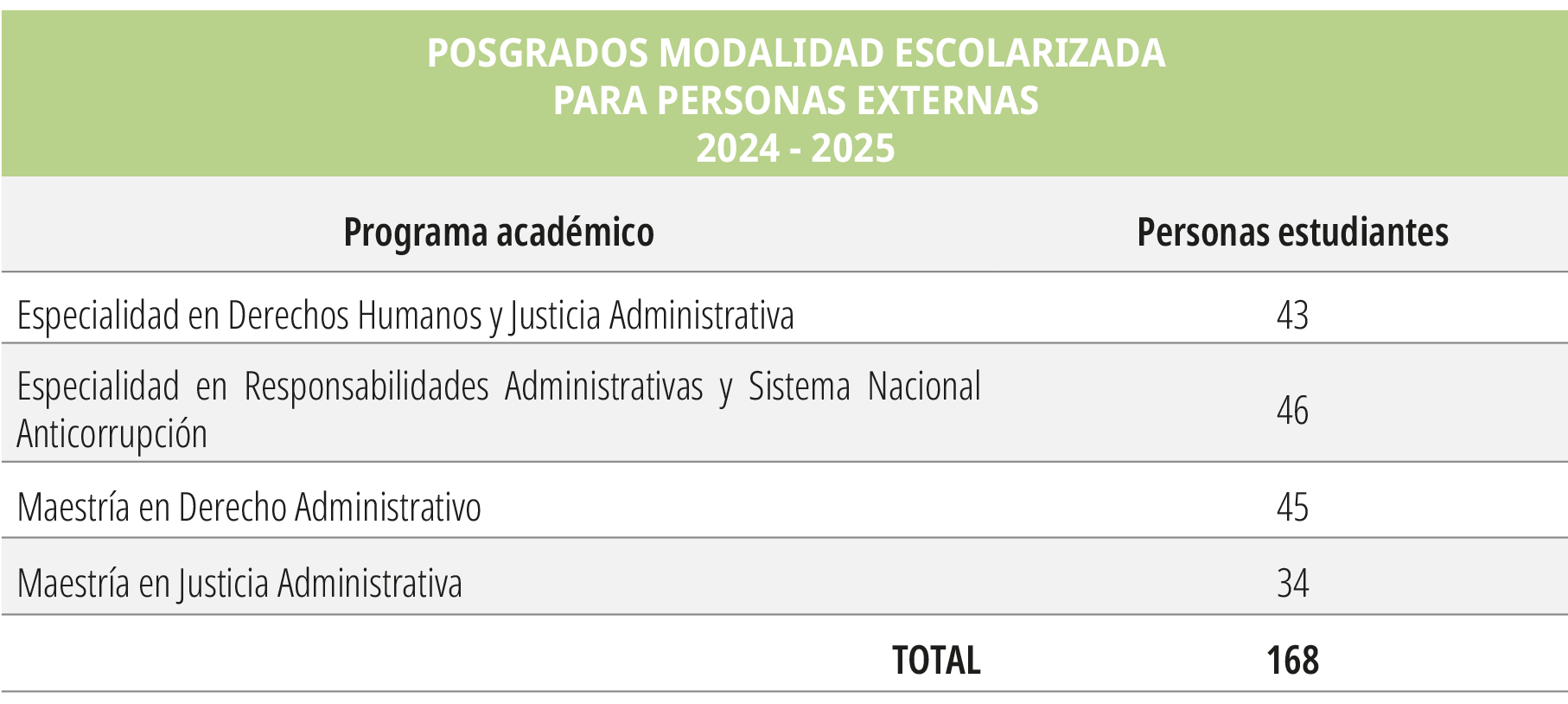 POSGRADOS MODALIDAD ESCOLARIZADA
PARA PERSONAS EXTERNAS
2024 - 2025

| Programa académico | Personas estudiantes |
|---|---|
| Especialidad en Derechos Humanos y Justicia Administrativa | 43 |
| Especialidad en Responsabilidades Administrativas y Sistema Nacional Anticorrupción | 46 |
| Maestría en Derecho Administrativo | 45 |
| Maestría en Justicia Administrativa | 34 |
| TOTAL | 168 |